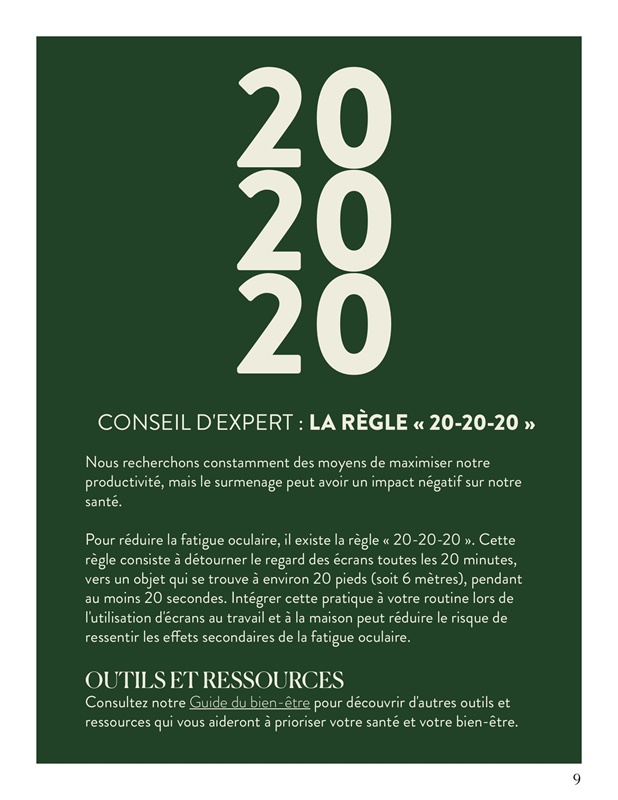 20
20
20

CONSEIL D'EXPERT : LA RÈGLE « 20-20-20 »

Nous recherchons constamment des moyens de maximiser notre productivité, mais le surmenage peut avoir un impact négatif sur notre santé.

Pour réduire la fatigue oculaire, il existe la règle « 20-20-20 ». Cette règle consiste à détourner le regard des écrans toutes les 20 minutes, vers un objet qui se trouve à environ 20 pieds (soit 6 mètres), pendant au moins 20 secondes. Intégrer cette pratique à votre routine lors de l'utilisation d'écrans au travail et à la maison peut réduire le risque de ressentir les effets secondaires de la fatigue oculaire.

OUTILS ET RESSOURCES
Consultez notre Guide du bien-être pour découvrir d'autres outils et ressources qui vous aideront à prioriser votre santé et votre bien-être.

9